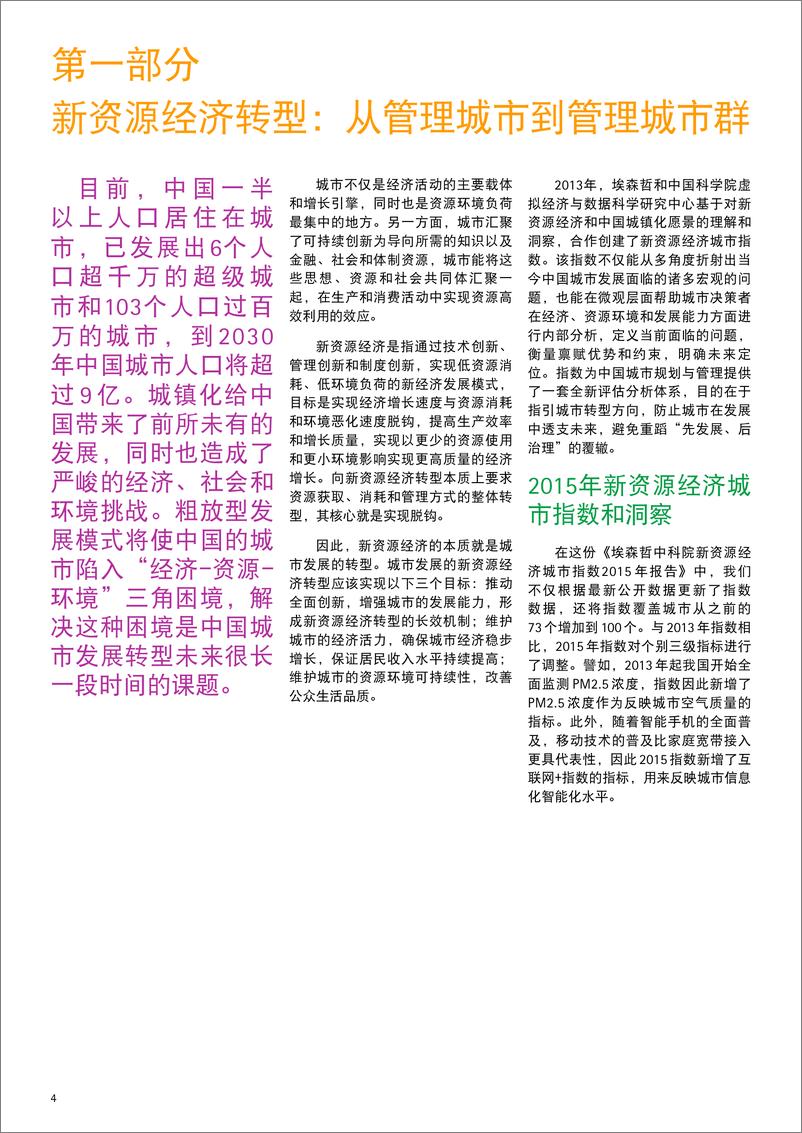 第一部分
新资源经济转型：从管理城市到管理城市群

目前，中国一半以上人口居住在城市，已发展出6个人口超千万的超级城市和103个人口过百万的城市，到2030年中国城市人口将超过9亿。城镇化给中国带来了前所未有的发展，同时也造成了严峻的经济、社会和环境挑战。粗放型发展模式将使中国的城市陷入“经济-资源-环境”三角困境，解决这种困境是中国城市发展转型未来很长一段时间的课题。

城市不仅是经济活动的主要载体和增长引擎，同时也是资源环境负荷最集中的地方。另一方面，城市汇聚了可持续创新为导向所需的知识以及金融、社会和体制资源，城市能将这些思想、资源和社会共同体汇聚一起，在生产和消费活动中实现资源高效利用的效应。

新资源经济是指通过技术创新、管理创新和制度创新，实现低资源消耗、低环境负荷的新经济发展模式，目标是实现经济增长速度与资源消耗和环境恶化速度脱钩，提高生产效率和增长质量，实现以更少的资源使用和更小环境影响实现更高质量的经济增长。向新资源经济转型本质上要求资源获取、消耗和管理方式的整体转型，其核心就是实现脱钩。

因此，新资源经济的本质就是城市发展的转型。城市发展的新资源经济转型应该实现以下三个目标：推动全面创新，增强城市的发展能力，形成新资源经济转型的长效机制；维护城市的经济活力，确保城市经济稳步增长，保证居民收入水平持续提高；维护城市的资源环境可持续性，改善公众生活品质。

2013年，埃森哲和中国科学院虚拟经济与数据科学研究中心基于对新资源经济和中国城镇化愿景的理解和洞察，合作创建了新资源经济城市指数。该指数不仅能从多角度折射出当今中国城市发展面临的诸多宏观的问题，也能在微观层面帮助城市决策者在经济、资源环境和发展能力方面进行内部分析，定义当前面临的问题，衡量禀赋优势和约束，明确未来定位。指数为中国城市规划与管理提供了一套全新评估分析体系，目的在于指引城市转型方向，防止城市在发展中透支未来，避免重蹈“先发展、后治理”的覆辙。

2015年新资源经济城市指数和洞察

在这份《埃森哲中科院新资源经济城市指数2015年报告》中，我们不仅根据最新公开数据更新了指数数据，还将指数覆盖城市从之前的73个增加到100个。与2013年指数相比，2015年指数对个别三级指标进行了调整。譬如，2013年起我国开始全面监测PM2.5浓度，指数因此新增了PM2.5浓度作为反映城市空气质量的指标。此外，随着智能手机的全面普及，移动技术的普及比家庭宽带接入更具代表性，因此2015指数新增了互联网+指数的指标，用来反映城市信息化智能化水平。

4